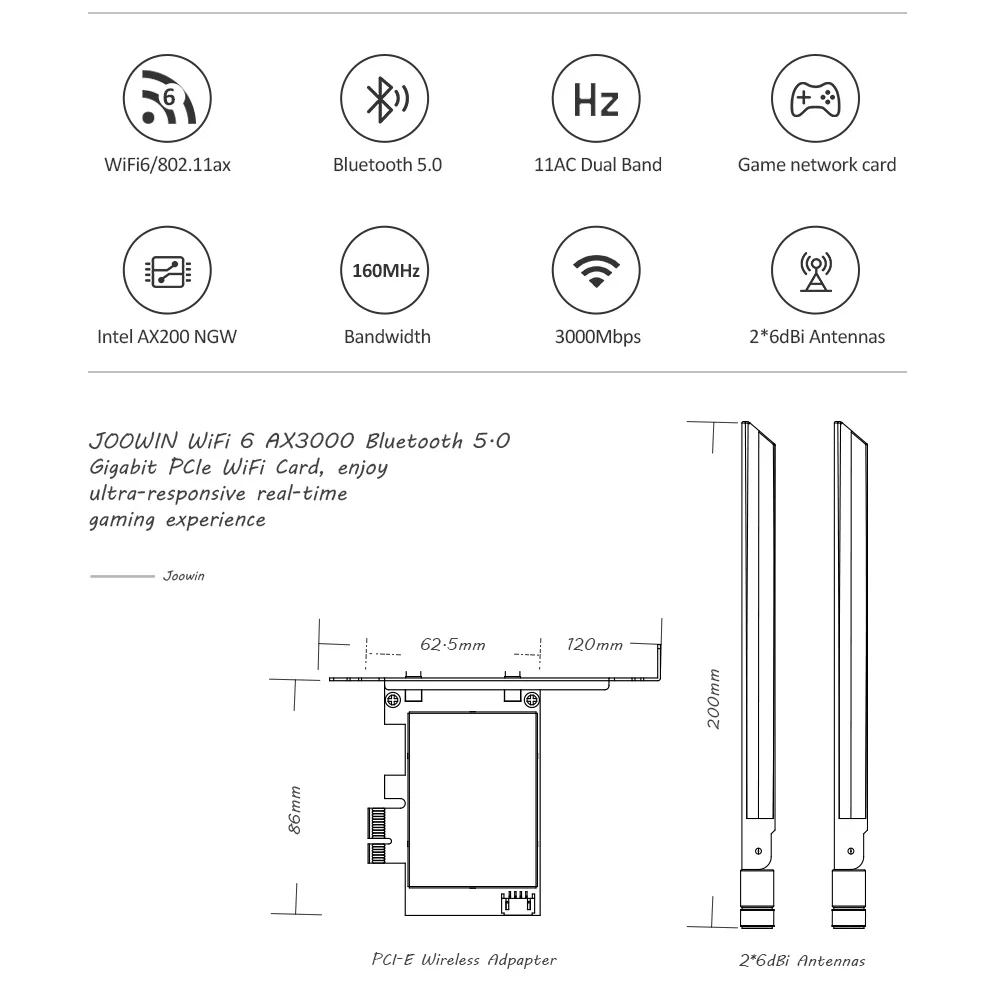 6
WiFi6/802.11ax

Bluetooth 5.0

Hz
11AC Dual Band

Game network card

Intel AX200 NGW

160MHz
Bandwidth

3000Mbps

2*6dBi Antennas

JOOWIN WiFi 6 AX3000 Bluetooth 5.0 Gigabit PCIe WiFi Card, enjoy ultra-responsive real-time gaming experience

Joowin

62.5mm

120mm

86mm

200mm

PCI-E Wireless Adpapter

2*6dBi Antennas